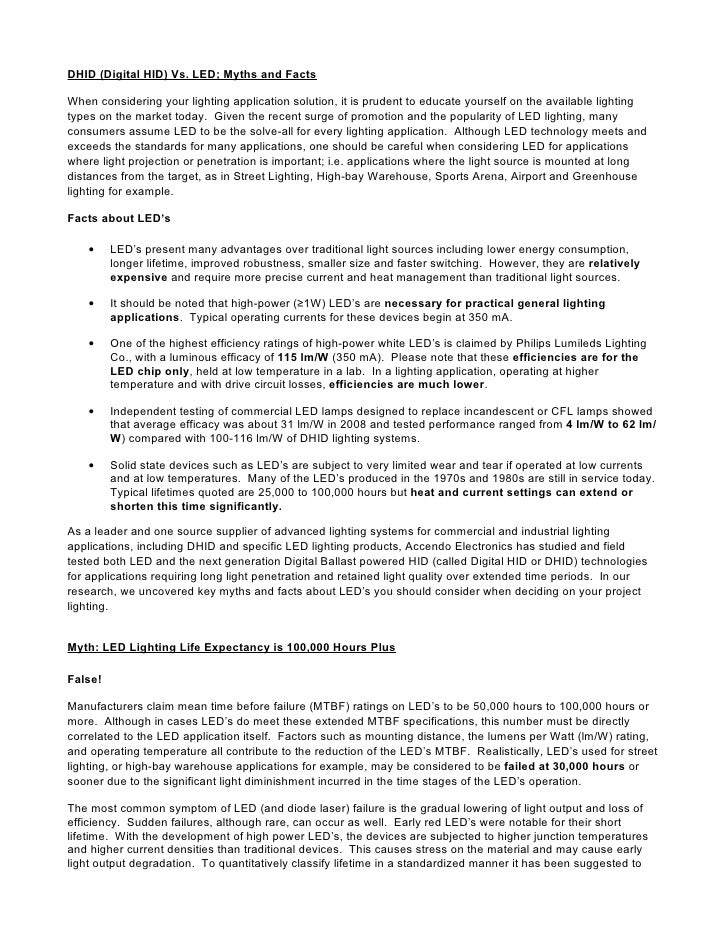 DHID (Digital HID) Vs. LED; Myths and Facts

When considering your lighting application solution, it is prudent to educate yourself on the available lighting types on the market today. Given the recent surge of promotion and the popularity of LED lighting, many consumers assume LED to be the solve-all for every lighting application. Although LED technology meets and exceeds the standards for many applications, one should be careful when considering LED for applications where light projection or penetration is important; i.e. applications where the light source is mounted at long distances from the target, as in Street Lighting, High-bay Warehouse, Sports Arena, Airport and Greenhouse lighting for example.

Facts about LED's

• LED's present many advantages over traditional light sources including lower energy consumption, longer lifetime, improved robustness, smaller size and faster switching. However, they are relatively expensive and require more precise current and heat management than traditional light sources.

• It should be noted that high-power (≥1W) LED's are necessary for practical general lighting applications. Typical operating currents for these devices begin at 350 mA.

• One of the highest efficiency ratings of high-power white LED's is claimed by Philips Lumileds Lighting Co., with a luminous efficacy of 115 lm/W (350 mA). Please note that these efficiencies are for the LED chip only, held at low temperature in a lab. In a lighting application, operating at higher temperature and with drive circuit losses, efficiencies are much lower.

• Independent testing of commercial LED lamps designed to replace incandescent or CFL lamps showed that average efficacy was about 31 lm/W in 2008 and tested performance ranged from 4 lm/W to 62 lm/W) compared with 100-116 lm/W of DHID lighting systems.

• Solid state devices such as LED's are subject to very limited wear and tear if operated at low currents and at low temperatures. Many of the LED's produced in the 1970s and 1980s are still in service today. Typical lifetimes quoted are 25,000 to 100,000 hours but heat and current settings can extend or shorten this time significantly.

As a leader and one source supplier of advanced lighting systems for commercial and industrial lighting applications, including DHID and specific LED lighting products, Accendo Electronics has studied and field tested both LED and the next generation Digital Ballast powered HID (called Digital HID or DHID) technologies for applications requiring long light penetration and retained light quality over extended time periods. In our research, we uncovered key myths and facts about LED's you should consider when deciding on your project lighting.

Myth: LED Lighting Life Expectancy is 100,000 Hours Plus

False!

Manufacturers claim mean time before failure (MTBF) ratings on LED's to be 50,000 hours to 100,000 hours or more. Although in cases LED's do meet these extended MTBF specifications, this number must be directly correlated to the LED application itself. Factors such as mounting distance, the lumens per Watt (lm/W) rating, and operating temperature all contribute to the reduction of the LED's MTBF. Realistically, LED's used for street lighting, or high-bay warehouse applications for example, may be considered to be failed at 30,000 hours or sooner due to the significant light diminishment incurred in the time stages of the LED's operation.

The most common symptom of LED (and diode laser) failure is the gradual lowering of light output and loss of efficiency. Sudden failures, although rare, can occur as well. Early red LED's were notable for their short lifetime. With the development of high power LED's, the devices are subjected to higher junction temperatures and higher current densities than traditional devices. This causes stress on the material and may cause early light output degradation. To quantitatively classify lifetime in a standardized manner it has been suggested to